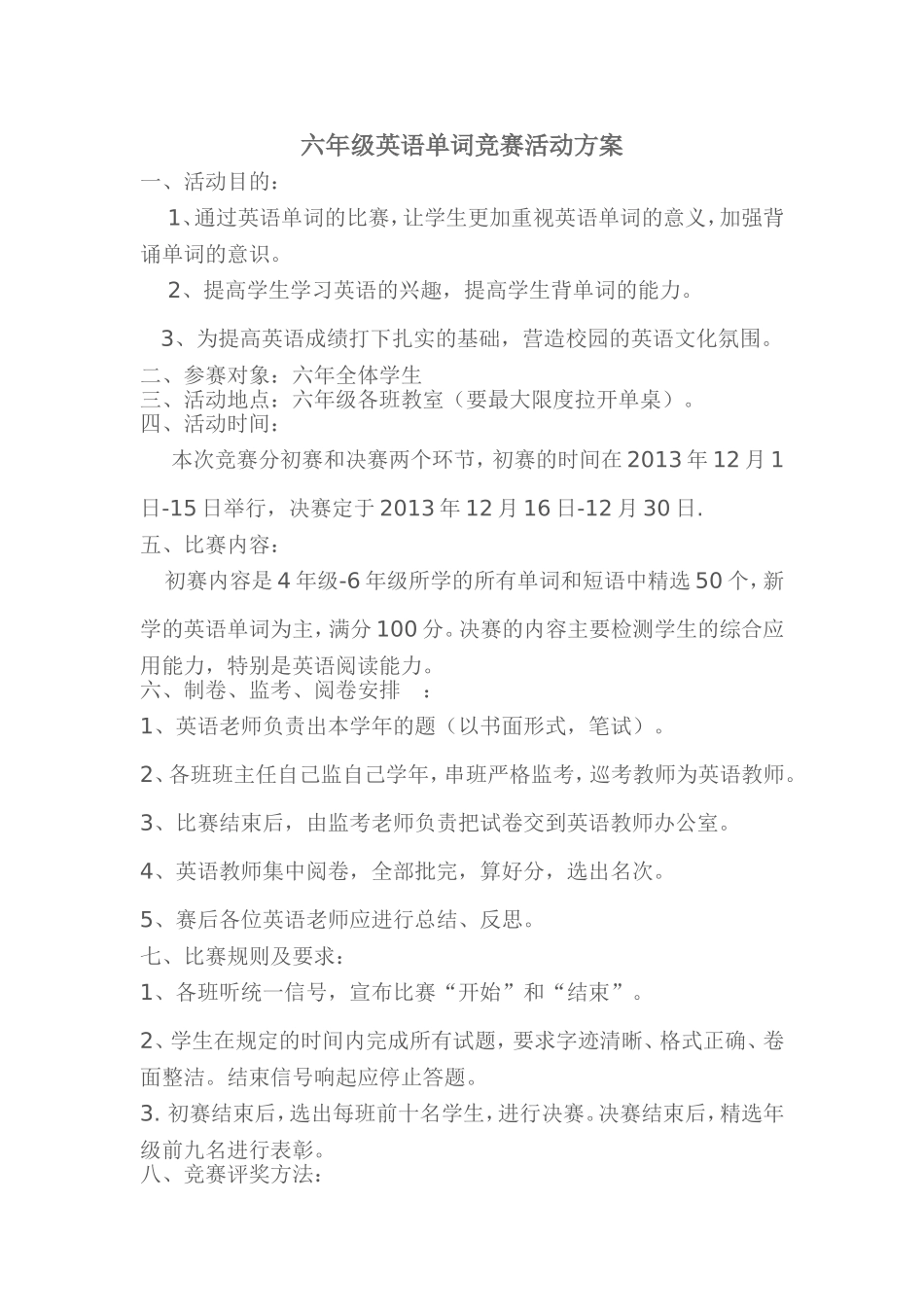 六年级英语单词竞赛活动方案

一、活动目的：

1、通过英语单词的比赛，让学生更加重视英语单词的意义，加强背诵单词的意识。

2、提高学生学习英语的兴趣，提高学生背单词的能力。

3、为提高英语成绩打下扎实的基础，营造校园的英语文化氛围。

二、参赛对象：六年全体学生

三、活动地点：六年级各班教室（要最大限度拉开单桌）。

四、活动时间：

本次竞赛分初赛和决赛两个环节，初赛的时间在2013年12月1日-15日举行，决赛定于2013年12月16日-12月30日.

五、比赛内容：

初赛内容是4年级-6年级所学的所有单词和短语中精选50个，新学的英语单词为主，满分100分。决赛的内容主要检测学生的综合应用能力，特别是英语阅读能力。

六、制卷、监考、阅卷安排 ：

1、英语老师负责出本学年的题（以书面形式，笔试）。

2、各班班主任自己监自己学年，串班严格监考，巡考教师为英语教师。

3、比赛结束后，由监考老师负责把试卷交到英语教师办公室。

4、英语教师集中阅卷，全部批完，算好分，选出名次。

5、赛后各位英语老师应进行总结、反思。

七、比赛规则及要求：

1、各班听统一信号，宣布比赛“开始”和“结束”。

2、学生在规定的时间内完成所有试题，要求字迹清晰、格式正确、卷面整洁。结束信号响起应停止答题。

3. 初赛结束后，选出每班前十名学生，进行决赛。决赛结束后，精选年级前九名进行表彰。

八、竞赛评奖方法：